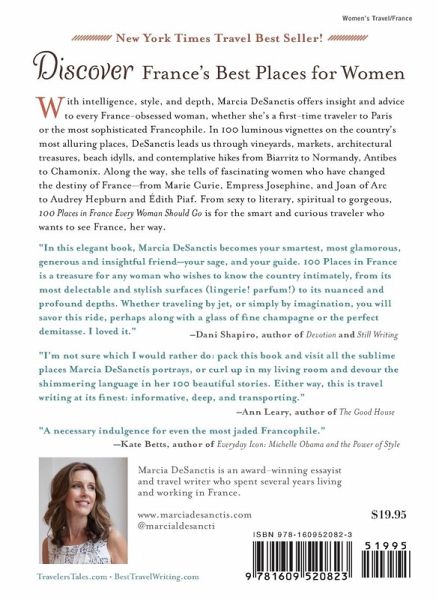 Women's Travel/France

New York Times Travel Best Seller!

Discover France's Best Places for Women

With intelligence, style, and depth, Marcia DeSanctis offers insight and advice to every France-obsessed woman, whether she's a first-time traveler to Paris or the most sophisticated Francophile. In 100 luminous vignettes on the country's most alluring places, DeSanctis leads us through vineyards, markets, architectural treasures, beach idylls, and contemplative hikes from Biarritz to Normandy, Antibes to Chamonix. Along the way, she tells of fascinating women who have changed the destiny of France—from Marie Curie, Empress Josephine, and Joan of Arc to Audrey Hepburn and Édith Piaf. From sexy to literary, spiritual to gorgeous, 100 Places in France Every Woman Should Go is for the smart and curious traveler who wants to see France, her way.

"In this elegant book, Marcia DeSanctis becomes your smartest, most glamorous, generous and insightful friend—your sage, and your guide. 100 Places in France is a treasure for any woman who wishes to know the country intimately, from its most delectable and stylish surfaces (lingerie! parfum!) to its nuanced and profound depths. Whether traveling by jet, or simply by imagination, you will savor this ride, perhaps along with a glass of fine champagne or the perfect demitasse. I loved it."
—Dani Shapiro, author of Devotion and Still Writing

"I'm not sure which I would rather do: pack this book and visit all the sublime places Marcia DeSanctis portrays, or curl up in my living room and devour the shimmering language in her 100 beautiful stories. Either way, this is travel writing at its finest: informative, deep, and transporting."
—Ann Leary, author of The Good House

"A necessary indulgence for even the most jaded Francophile."
—Kate Betts, author of Everyday Icon: Michelle Obama and the Power of Style

Marcia DeSanctis is an award-winning essayist and travel writer who spent several years living and working in France.

www.marciadesanctis.com
@marcialdesancti

$19.95

ISBN 978-160952082-3

51995

9 781609 520823

TravelersTales.com • BestTravelWriting.com